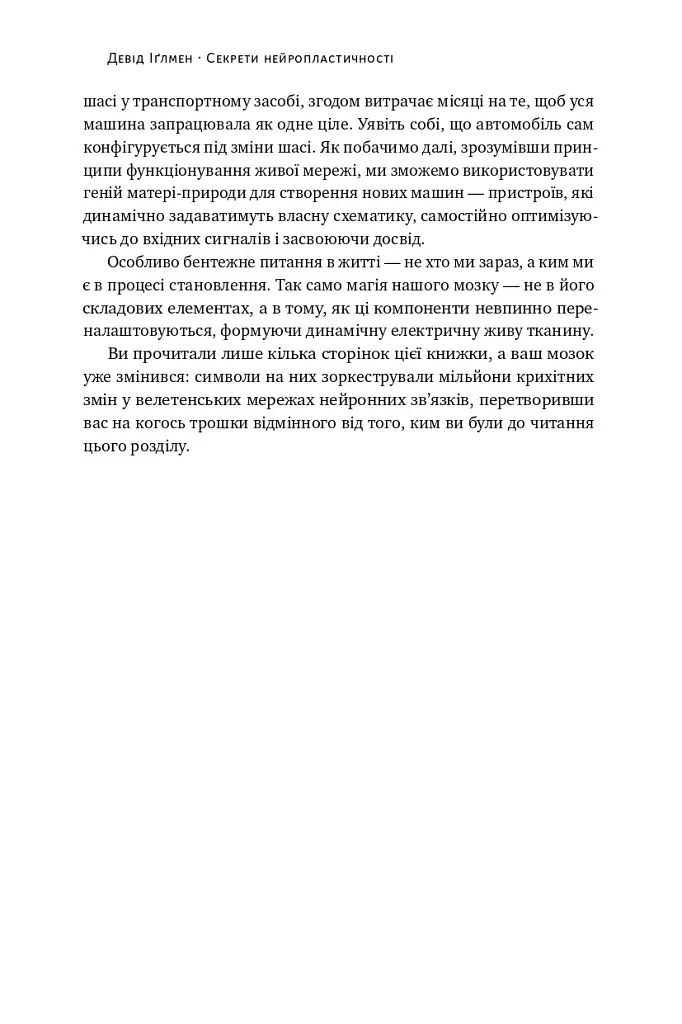 Девід Іґлмен · Секрети нейропластичності

шасі у транспортному засобі, згодом витрачає місяці на те, щоб уся машина запрацювала як одне ціле. Уявіть собі, що автомобіль сам конфігурується під зміни шасі. Як побачимо далі, зрозумівши принципи функціонування живої мережі, ми зможемо використовувати геній матері-природи для створення нових машин — пристроїв, які динамічно задаватимуть власну схематику, самостійно оптимізуючись до вхідних сигналів і засвоюючи досвід.

Особливо бентежне питання в житті — не хто ми зараз, а ким ми є в процесі становлення. Так само магія нашого мозку — не в його складових елементах, а в тому, як ці компоненти невпинно переналаштовуються, формуючи динамічну електричну живу тканину.

Ви прочитали лише кілька сторінок цієї книжки, а ваш мозок уже змінився: символи на них зоркестрували мільйони крихітних змін у велетенських мережах нейронних зв'язків, перетворивши вас на когось трошки відмінного від того, ким ви були до читання цього розділу.